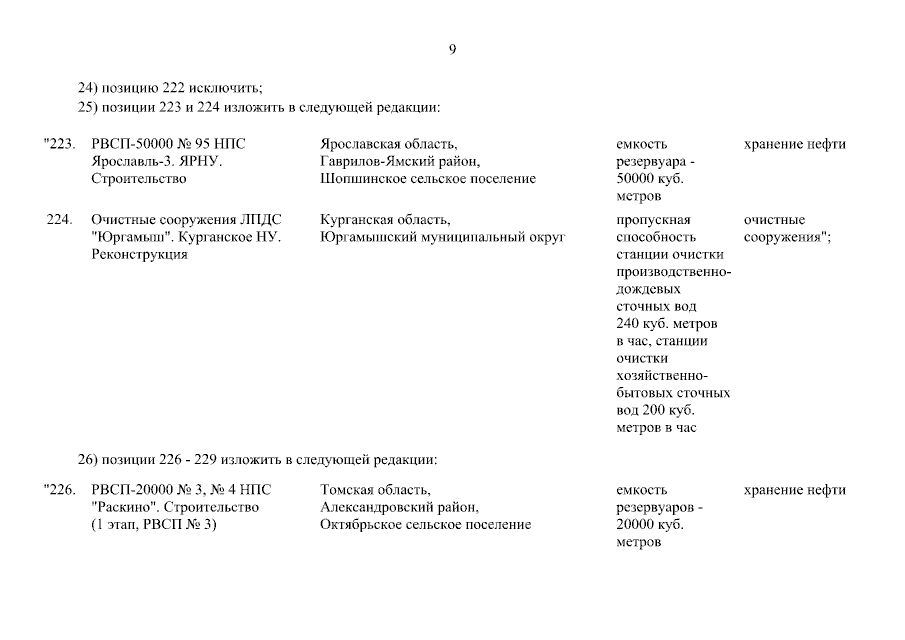 9

24) позицию 222 исключить;

25) позиции 223 и 224 изложить в следующей редакции:

| | | | | |
|---|---|---|---|---|
| "223. | РВСП-50000 № 95 НПС Ярославль-3. ЯРНУ. Строительство | Ярославская область, Гаврилов-Ямский район, Шопшинское сельское поселение | емкость резервуара - 50000 куб. метров | хранение нефти |
| 224. | Очистные сооружения ЛПДС "Юргамыш". Курганское НУ. Реконструкция | Курганская область, Юргамышский муниципальный округ | пропускная способность станции очистки производственно-дождевых сточных вод 240 куб. метров в час, станции очистки хозяйственно-бытовых сточных вод 200 куб. метров в час | очистные сооружения"; |

26) позиции 226 - 229 изложить в следующей редакции:

| | | | | |
|---|---|---|---|---|
| "226. | РВСП-20000 № 3, № 4 НПС "Раскино". Строительство (1 этап, РВСП № 3) | Томская область, Александровский район, Октябрьское сельское поселение | емкость резервуаров - 20000 куб. метров | хранение нефти |